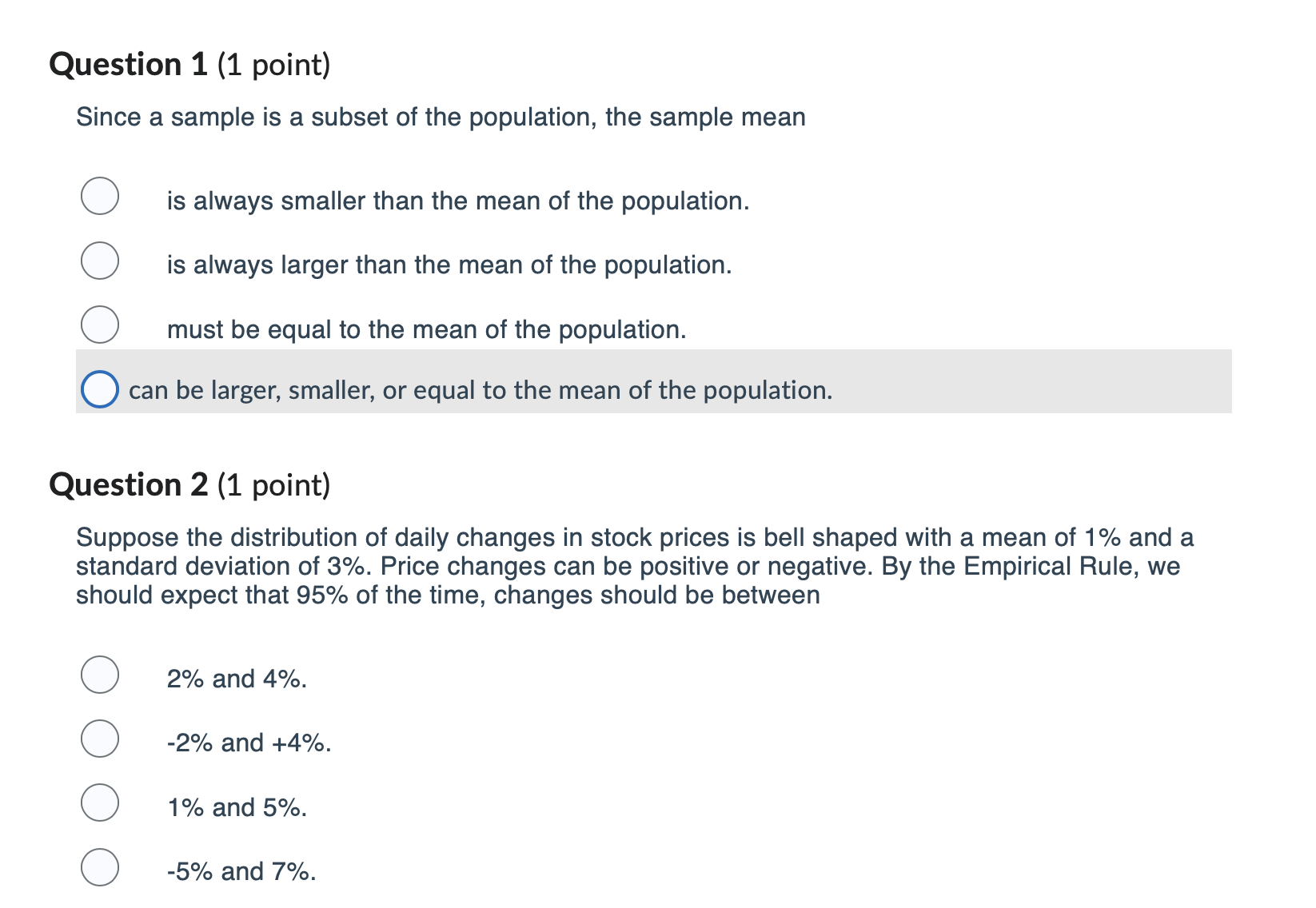 Question 1 (1 point)

Since a sample is a subset of the population, the sample mean

is always smaller than the mean of the population.

is always larger than the mean of the population.

must be equal to the mean of the population.

can be larger, smaller, or equal to the mean of the population.

Question 2 (1 point)

Suppose the distribution of daily changes in stock prices is bell shaped with a mean of 1% and a standard deviation of 3%. Price changes can be positive or negative. By the Empirical Rule, we should expect that 95% of the time, changes should be between

2% and 4%.

-2% and +4%.

1% and 5%.

-5% and 7%.